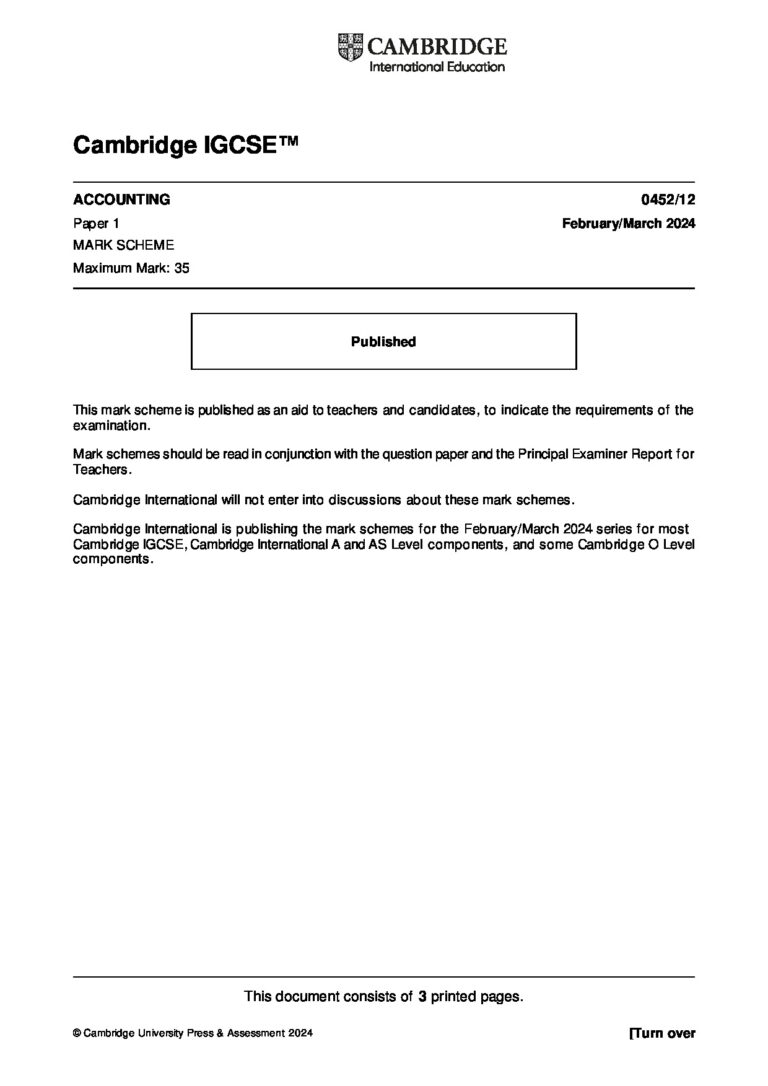 CAMBRIDGE
International Education

Cambridge IGCSE™

ACCOUNTING 0452/12

Paper 1 February/March 2024

MARK SCHEME

Maximum Mark: 35

Published

This mark scheme is published as an aid to teachers and candidates, to indicate the requirements of the examination.

Mark schemes should be read in conjunction with the question paper and the Principal Examiner Report for Teachers.

Cambridge International will not enter into discussions about these mark schemes.

Cambridge International is publishing the mark schemes for the February/March 2024 series for most Cambridge IGCSE, Cambridge International A and AS Level components, and some Cambridge O Level components.

This document consists of 3 printed pages.

© Cambridge University Press & Assessment 2024 [Turn over